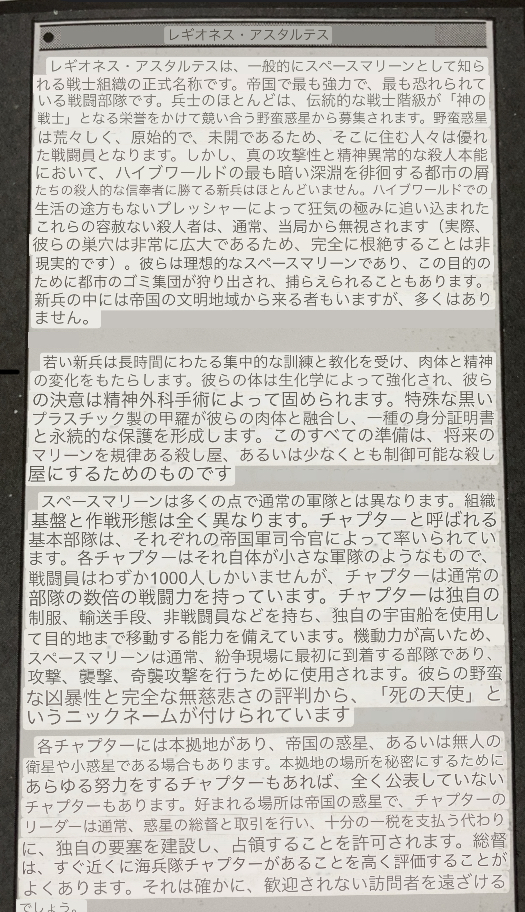 レギオネス・アスタルテス

レギオネス・アスタルテスは、一般的にスペースマリーンとして知られる戦士組織の正式名称です。帝国で最も強力で、最も恐れられている戦闘部隊です。兵士のほとんどは、伝統的な戦士階級が「神の戦士」となる栄誉をかけて競い合う野蛮惑星から募集されます。野蛮惑星は荒々しく、原始的で、未開であるため、そこに住む人々は優れた戦闘員となります。しかし、真の攻撃性と精神異常的な殺人本能において、ハイブワールドの最も暗い深淵を徘徊する都市の屑たちの殺人的な信奉者に勝てる新兵はほとんどいません。ハイブワールドでの生活の途方もないプレッシャーによって狂気の極みに追い込まれたこれらの容赦ない殺人者は、通常、当局から無視されます（実際、彼らの巣穴は非常に広大であるため、完全に根絶することは非現実的です）。彼らは理想的なスペースマリーンであり、この目的のために都市のゴミ集団が狩り出され、捕らえられることもあります。新兵の中には帝国の文明地域から来る者もいますが、多くはありません。

若い新兵は長時間にわたる集中的な訓練と教化を受け、肉体と精神の変化をもたらします。彼らの体は生化学によって強化され、彼らの決意は精神外科手術によって固められます。特殊な黒いプラスチック製の甲羅が彼らの肉体と融合し、一種の身分証明書と永続的な保護を形成します。このすべての準備は、将来のマリーンを規律ある殺し屋、あるいは少なくとも制御可能な殺し屋にするためのものです

スペースマリーンは多くの点で通常の軍隊とは異なります。組織基盤と作戦形態は全く異なります。チャプターと呼ばれる基本部隊は、それぞれの帝国軍司令官によって率いられています。各チャプターはそれ自体が小さな軍隊のようなもので、戦闘員はわずか1000人しかいませんが、チャプターは通常の部隊の数倍の戦闘力を持っています。チャプターは独自の制服、輸送手段、非戦闘員などを持ち、独自の宇宙船を使用して目的地まで移動する能力を備えています。機動力が高いため、スペースマリーンは通常、紛争現場に最初に到着する部隊であり、攻撃、襲撃、奇襲攻撃を行うために使用されます。彼らの野蛮な凶暴性と完全な無慈悲さの評判から、「死の天使」というニックネームが付けられています

各チャプターには本拠地があり、帝国の惑星、あるいは無人の衛星や小惑星である場合もあります。本拠地の場所を秘密にするためにあらゆる努力をするチャプターもあれば、全く公表していないチャプターもあります。好まれる場所は帝国の惑星で、チャプターのリーダーは通常、惑星の総督と取引を行い、十分の一税を支払う代わりに、独自の要塞を建設し、占領することを許可されます。総督は、すぐ近くに海兵隊チャプターがあることを高く評価することがよくあります。それは確かに、歓迎されない訪問者を遠ざけるでしょう。